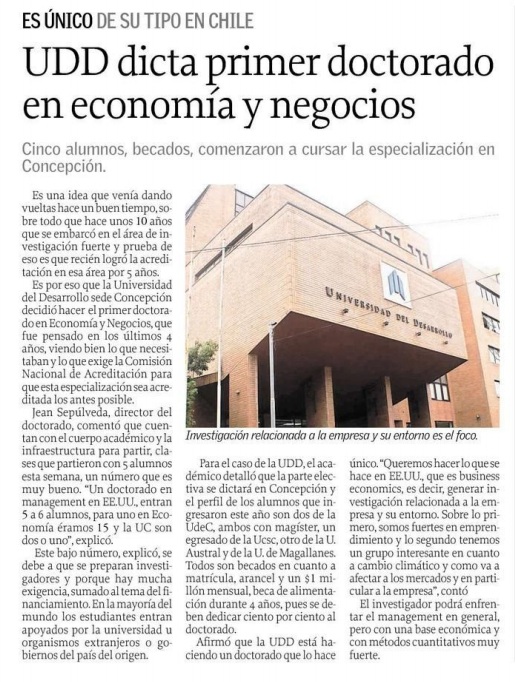 ES ÚNICO DE SU TIPO EN CHILE

UDD dicta primer doctorado en economía y negocios

Cinco alumnos, becados, comenzaron a cursar la especialización en Concepción.

Es una idea que venía dando vueltas hace un buen tiempo, sobre todo que hace unos 10 años que se embarcó en el área de investigación fuerte y prueba de eso es que recién logró la acreditación en esa área por 5 años.

Es por eso que la Universidad del Desarrollo sede Concepción decidió hacer el primer doctorado en Economía y Negocios, que fue pensado en los últimos 4 años, viendo bien lo que necesitaban y lo que exige la Comisión Nacional de Acreditación para que esta especialización sea acreditada los antes posible.

Jean Sepúlveda, director del doctorado, comentó que cuentan con el cuerpo académico y la infraestructura para partir, clases que partieron con 5 alumnos esta semana, un número que es muy bueno. "Un doctorado en management en EE.UU., entran 5 a 6 alumnos, para uno en Economía éramos 15 y la UC son dos o uno", explicó.

Este bajo número, explicó, se debe a que se preparan investigadores y porque hay mucha exigencia, sumado al tema del financiamiento. En la mayoría del mundo los estudiantes entran apoyados por la universidad u organismos extranjeros o gobiernos del país del origen.

UNIVERSIDAD DEL DESARROLLO

Investigación relacionada a la empresa y su entorno es el foco.

Para el caso de la UDD, el académico detalló que la parte electiva se dictará en Concepción y el perfil de los alumnos que ingresaron este año son dos de la UdeC, ambos con magíster, un egresado de la Ucsc, otro de la U. Austral y de la U. de Magallanes. Todos son becados en cuanto a matrícula, arancel y un $1 millón mensual, beca de alimentación durante 4 años, pues se deben dedicar ciento por ciento al doctorado.

Afirmó que la UDD está haciendo un doctorado que lo hace único. "Queremos hacer lo que se hace en EE.UU., que es business economics, es decir, generar investigación relacionada a la empresa y su entorno. Sobre lo primero, somos fuertes en emprendimiento y lo segundo tenemos un grupo interesante en cuanto a cambio climático y como va a afectar a los mercados y en particular a la empresa", contó

El investigador podrá enfrentar el management en general, pero con una base económica y con métodos cuantitativos muy fuerte.